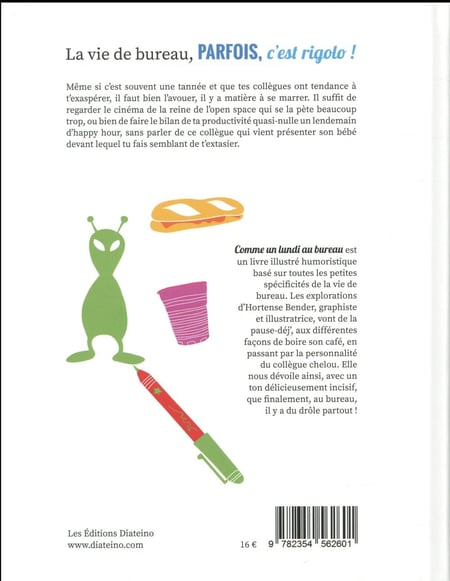 La vie de bureau, PARFOIS, c'est rigolo !

Même si c'est souvent une tannée et que tes collègues ont tendance à t'exaspérer, il faut bien l'avouer, il y a matière à se marrer. Il suffit de regarder le cinéma de la reine de l'open space qui se la pète beaucoup trop, ou bien de faire le bilan de ta productivité quasi-nulle un lendemain d'happy hour, sans parler de ce collègue qui vient présenter son bébé devant lequel tu fais semblant de t'extasier.

Comme un lundi au bureau est un livre illustré humoristique basé sur toutes les petites spécificités de la vie de bureau. Les explorations d'Hortense Bender, graphiste et illustratrice, vont de la pause-déj', aux différentes façons de boire son café, en passant par la personnalité du collègue chelou. Elle nous dévoile ainsi, avec un ton délicieusement incisif, que finalement, au bureau, il y a du drôle partout !

Les Éditions Diateino
www.diateino.com

16 €

9 782354 562601